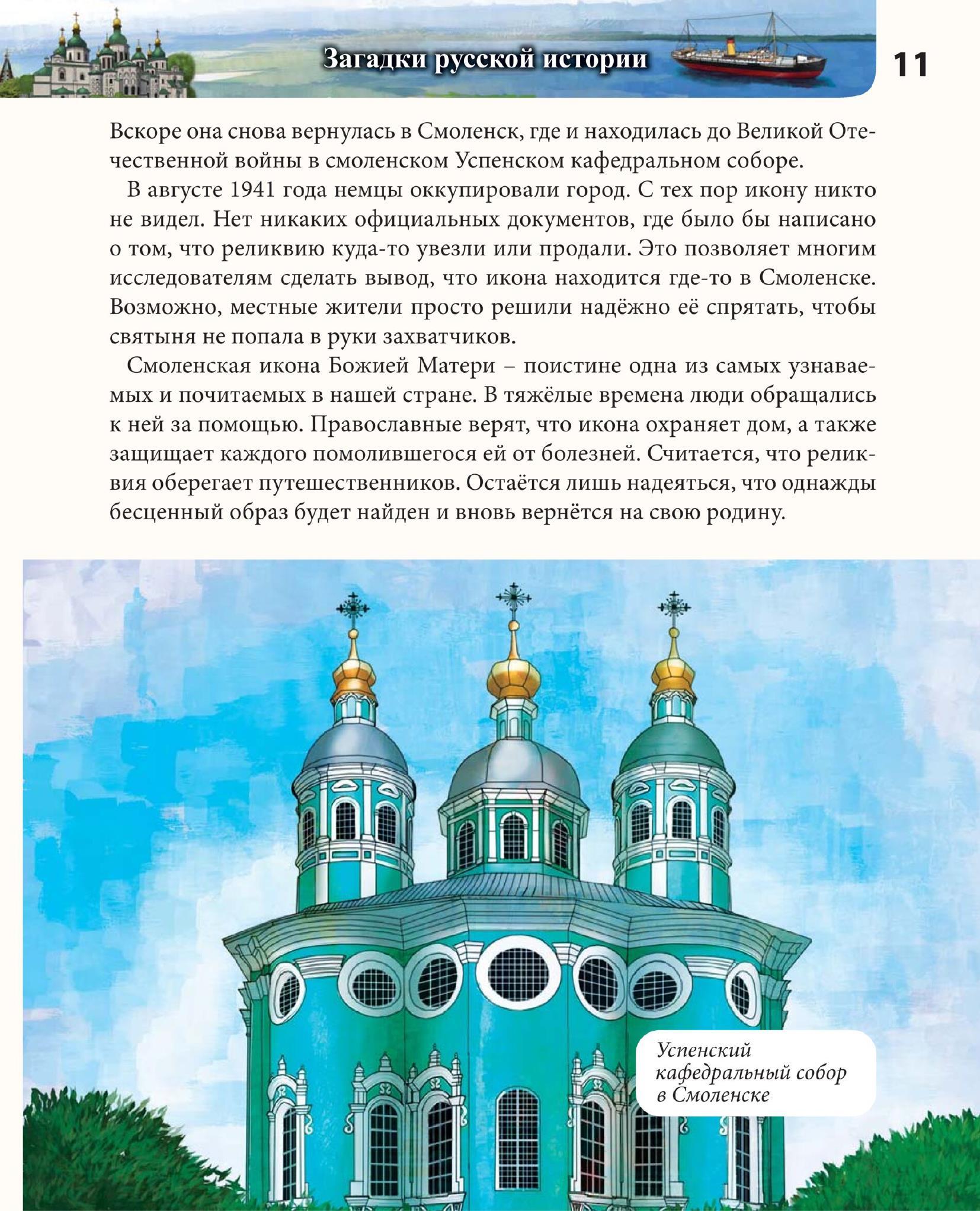 Загадки русской истории

11

Вскоре она снова вернулась в Смоленск, где и находилась до Великой Отечественной войны в смоленском Успенском кафедральном соборе.

В августе 1941 года немцы оккупировали город. С тех пор икону никто не видел. Нет никаких официальных документов, где было бы написано о том, что реликвию куда-то увезли или продали. Это позволяет многим исследователям сделать вывод, что икона находится где-то в Смоленске. Возможно, местные жители просто решили надёжно её спрятать, чтобы святыня не попала в руки захватчиков.

Смоленская икона Божией Матери – поистине одна из самых узнаваемых и почитаемых в нашей стране. В тяжёлые времена люди обращались к ней за помощью. Православные верят, что икона охраняет дом, а также защищает каждого помолившегося ей от болезней. Считается, что реликвия оберегает путешественников. Остаётся лишь надеяться, что однажды бесценный образ будет найден и вновь вернётся на свою родину.

Успенский кафедральный собор в Смоленске